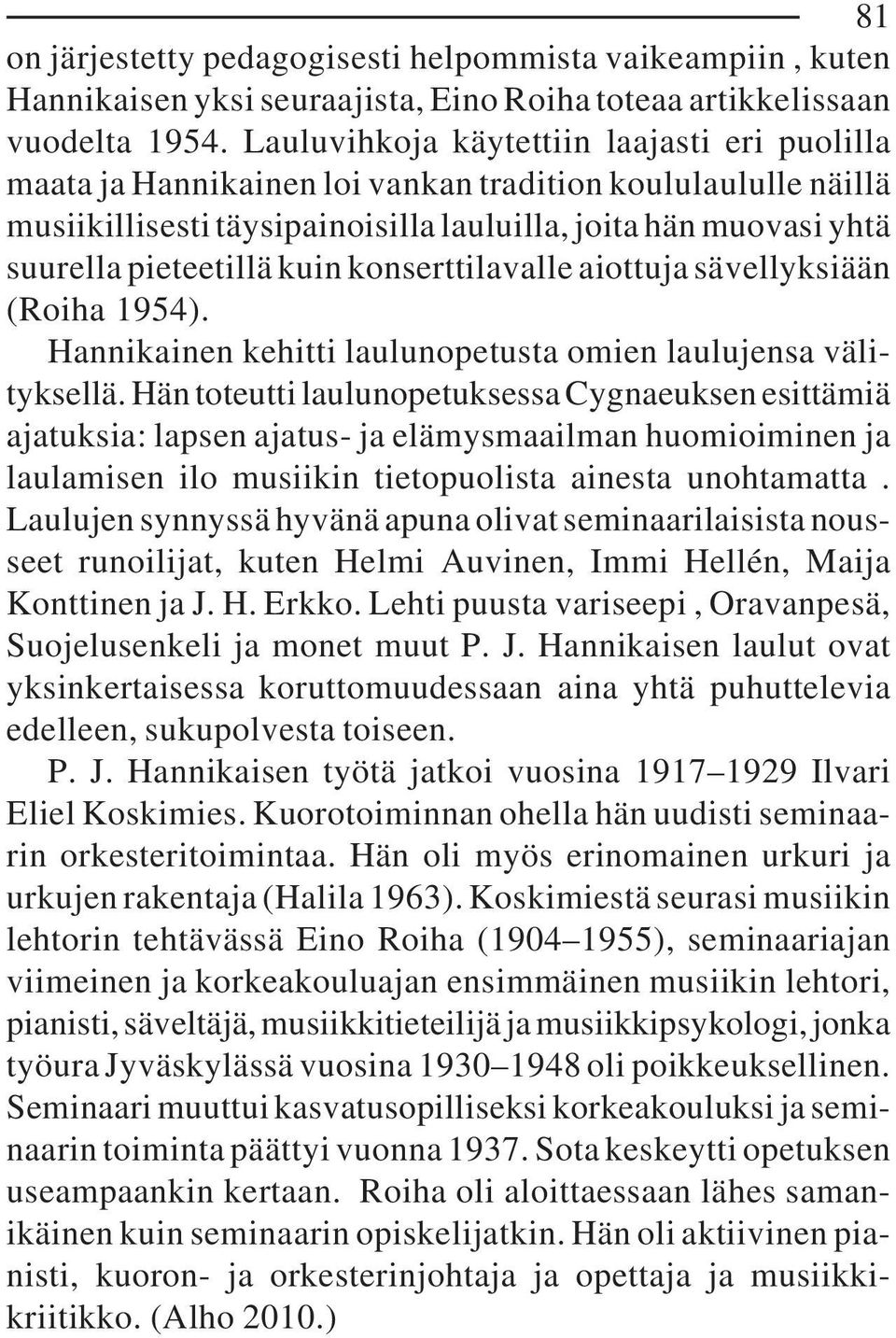 81

on järjestetty pedagogisesti helpommista vaikeampiin , kuten Hannikaisen yksi seuraajista, Eino Roiha toteaa artikkelissaan vuodelta 1954. Lauluvihkoja käytettiin laajasti eri puolilla maata ja Hannikainen loi vankan tradition koululaululle näillä musiikillisesti täysipainoisilla lauluilla, joita hän muovasi yhtä suurella pieteetillä kuin konserttilavalle aiottuja sävellyksiään (Roiha 1954).

Hannikainen kehitti laulunopetusta omien laulujensa välityksellä. Hän toteutti laulunopetuksessa Cygnaeuksen esittämiä ajatuksia: lapsen ajatus- ja elämysmaailman huomioiminen ja laulamisen ilo musiikin tietopuolista ainesta unohtamatta . Laulujen synnyssä hyvänä apuna olivat seminaarilaisista nousseet runoilijat, kuten Helmi Auvinen, Immi Hellén, Maija Konttinen ja J. H. Erkko. Lehti puusta variseepi , Oravanpesä, Suojelusenkeli ja monet muut P. J. Hannikaisen laulut ovat yksinkertaisessa koruttomuudessaan aina yhtä puhuttelevia edelleen, sukupolvesta toiseen.

P. J. Hannikaisen työtä jatkoi vuosina 1917–1929 Ilvari Eliel Koskimies. Kuorotoiminnan ohella hän uudisti seminaarin orkesteritoimintaa. Hän oli myös erinomainen urkuri ja urkujen rakentaja (Halila 1963). Koskimiestä seurasi musiikin lehtorin tehtävässä Eino Roiha (1904–1955), seminaariajan viimeinen ja korkeakouluajan ensimmäinen musiikin lehtori, pianisti, säveltäjä, musiikkitieteilijä ja musiikkipsykologi, jonka työura Jyväskylässä vuosina 1930–1948 oli poikkeuksellinen. Seminaari muuttui kasvatusopilliseksi korkeakouluksi ja seminaarin toiminta päättyi vuonna 1937. Sota keskeytti opetuksen useampaankin kertaan. Roiha oli aloittaessaan lähes samanikäinen kuin seminaarin opiskelijatkin. Hän oli aktiivinen pianisti, kuoron- ja orkesterinjohtaja ja opettaja ja musiikkikriitikko. (Alho 2010.)